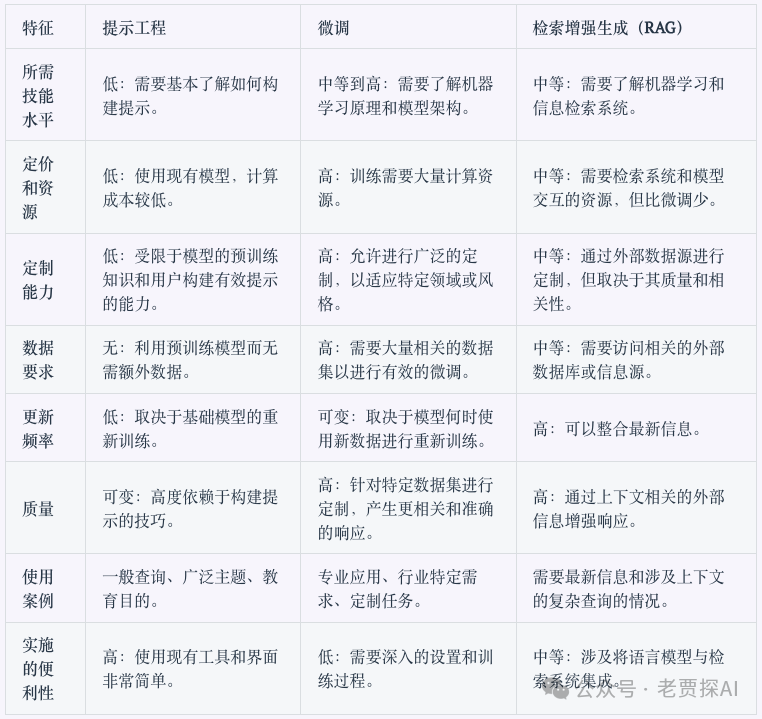 | 特征 | 提示工程 | 微调 | 检索增强生成（RAG） |
|---|---|---|---|
| 所需技能水平 | 低：需要基本了解如何构建提示。 | 中等到高：需要了解机器学习原理和模型架构。 | 中等：需要了解机器学习和信息检索系统。 |
| 定价和资源 | 低：使用现有模型，计算成本较低。 | 高：训练需要大量计算资源。 | 中等：需要检索系统和模型交互的资源，但比微调少。 |
| 定制能力 | 低：受限于模型的预训练知识和用户构建有效提示的能力。 | 高：允许进行广泛的定制，以适应特定领域或风格。 | 中等：通过外部数据源进行定制，但取决于其质量和相关性。 |
| 数据要求 | 无：利用预训练模型而无需额外数据。 | 高：需要大量相关的数据集以进行有效的微调。 | 中等：需要访问相关的外部数据库或信息源。 |
| 更新频率 | 低：取决于基础模型的重新训练。 | 可变：取决于模型何时使用新数据进行重新训练。 | 高：可以整合最新信息。 |
| 质量 | 可变：高度依赖于构建提示的技巧。 | 高：针对特定数据集进行定制，产生更相关和准确的响应。 | 高：通过上下文相关的外部信息增强响应。 |
| 使用案例 | 一般查询、广泛主题、教育目的。 | 专业应用、行业特定需求、定制任务。 | 需要最新信息和涉及上下文的复杂查询的情况。 |
| 实施的便利性 | 高：使用现有工具和界面非常简单。 | 低：需要深入的设置和训练过程。 | 中等：涉及将语言模型与检索系统集成。 |

公众号 · 老贾探AI